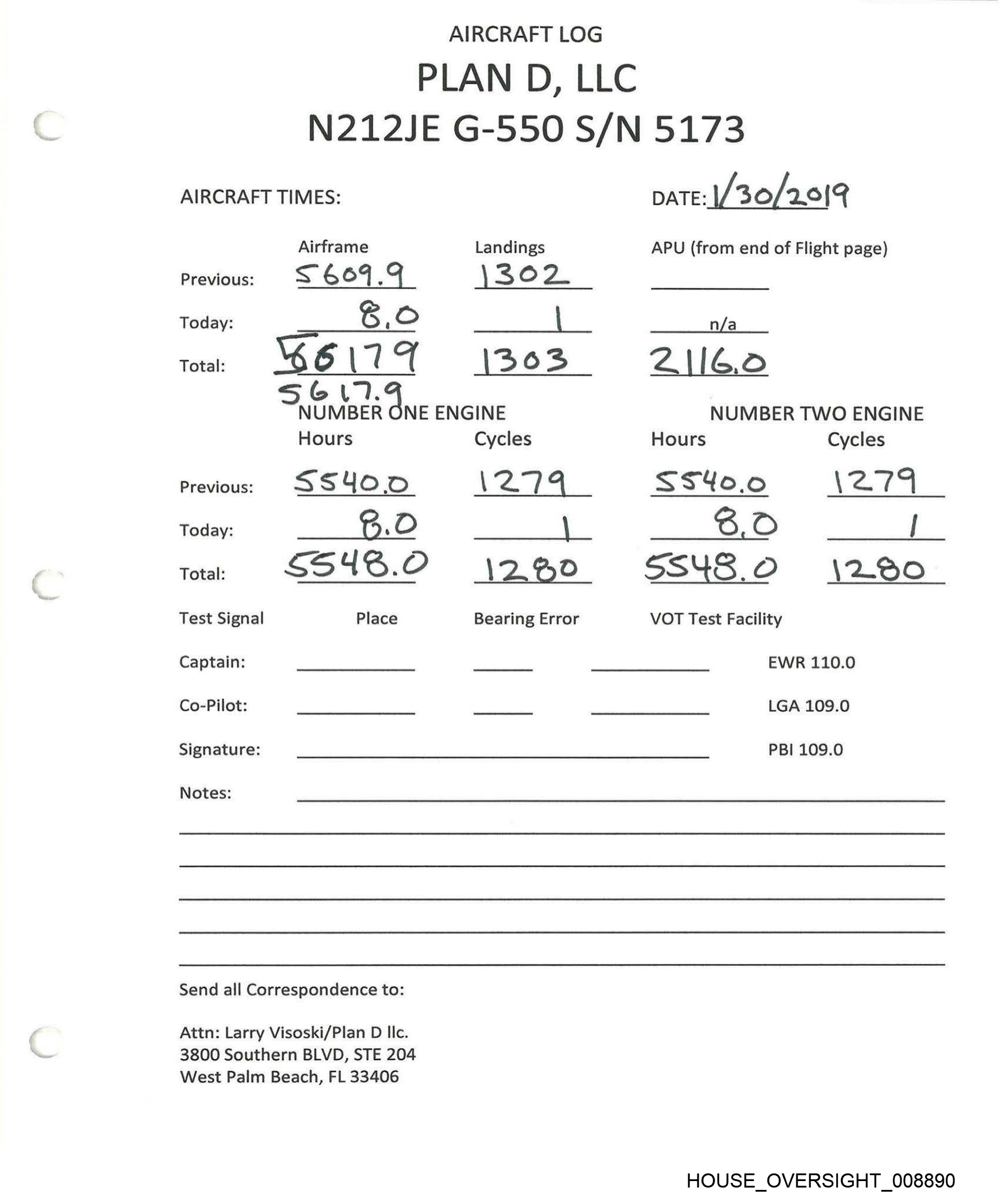 AIRCRAFT LOG
PLAN D, LLC
N212JE G-550 S/N 5173

AIRCRAFT TIMES: DATE: 1/30/2019

| | Airframe | Landings | APU (from end of Flight page) |
|---|---|---|---|
| Previous: | 5609.9 | 1302 | |
| Today: | 8.0 | 1 | n/a |
| Total: | 56179 5617.9 | 1303 | 2116.0 |

| | NUMBER ONE ENGINE Hours | Cycles | NUMBER TWO ENGINE Hours | Cycles |
|---|---|---|---|---|
| Previous: | 5540.0 | 1279 | 5540.0 | 1279 |
| Today: | 8.0 | 1 | 8.0 | 1 |
| Total: | 5548.0 | 1280 | 5548.0 | 1280 |

Test Signal Place Bearing Error VOT Test Facility

Captain: EWR 110.0

Co-Pilot: LGA 109.0

Signature: PBI 109.0

Notes:

Send all Correspondence to:

Attn: Larry Visoski/Plan D llc.
3800 Southern BLVD, STE 204
West Palm Beach, FL 33406

HOUSE_OVERSIGHT_008890